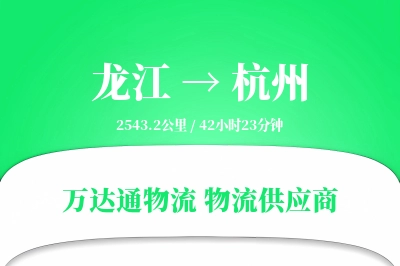 龙江 → 杭州

2543.2公里 / 42小时23分钟

万达通物流 物流供应商